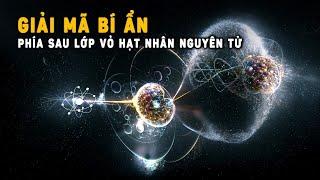 GIẢI MÃ BÍ ẨN
PHÍA SAU LỚP VỎ HẠT NHÂN NGUYÊN TỬ